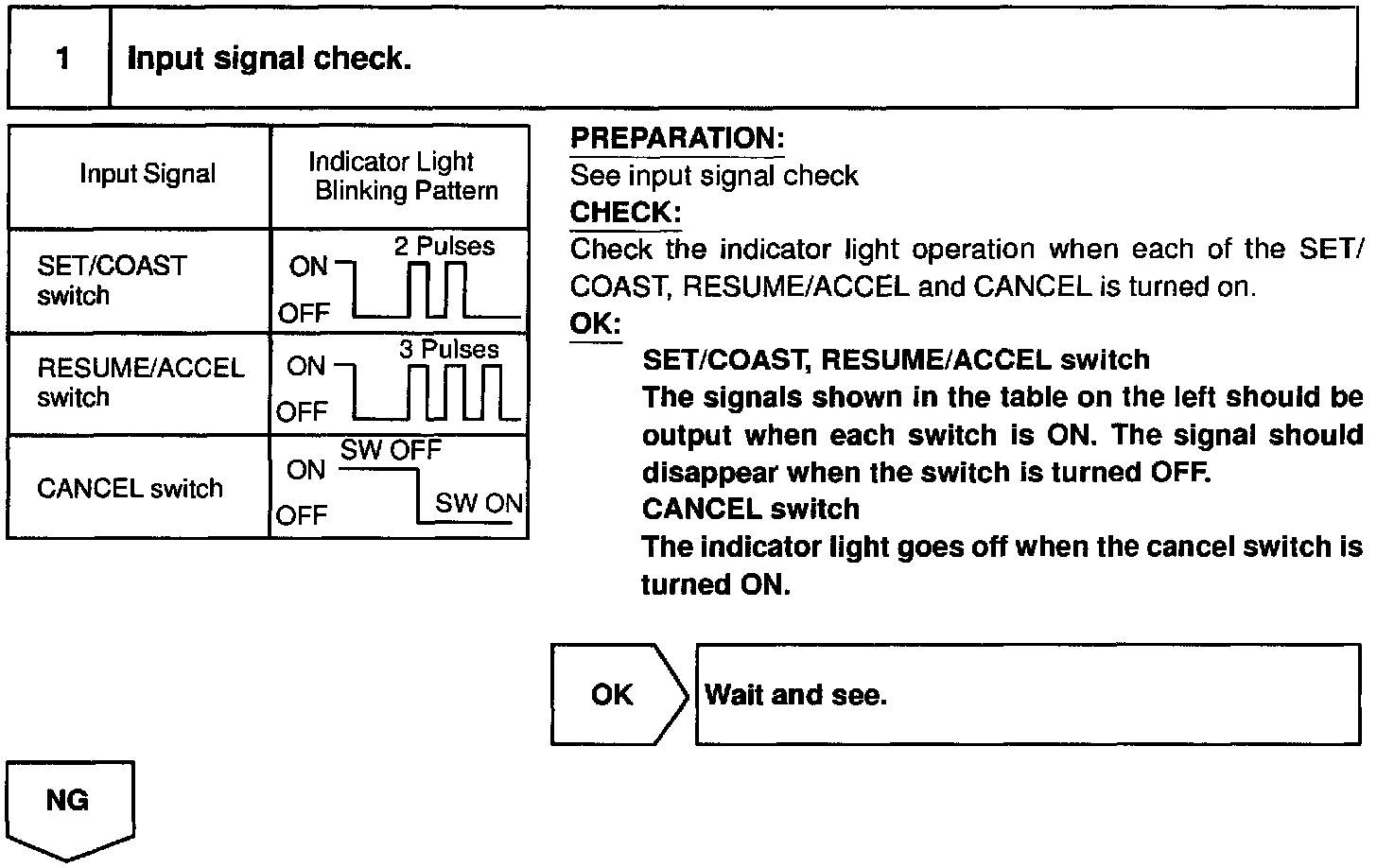 1 Input signal check.

| Input Signal | Indicator Light Blinking Pattern |
|---|---|
| SET/COAST switch | ON OFF 2 Pulses |
| RESUME/ACCEL switch | ON OFF 3 Pulses |
| CANCEL switch | ON OFF SW OFF SW ON |

PREPARATION:
See input signal check
CHECK:
Check the indicator light operation when each of the SET/COAST, RESUME/ACCEL and CANCEL is turned on.
OK:
SET/COAST, RESUME/ACCEL switch
The signals shown in the table on the left should be output when each switch is ON. The signal should disappear when the switch is turned OFF.
CANCEL switch
The indicator light goes off when the cancel switch is turned ON.

OK
Wait and see.

NG